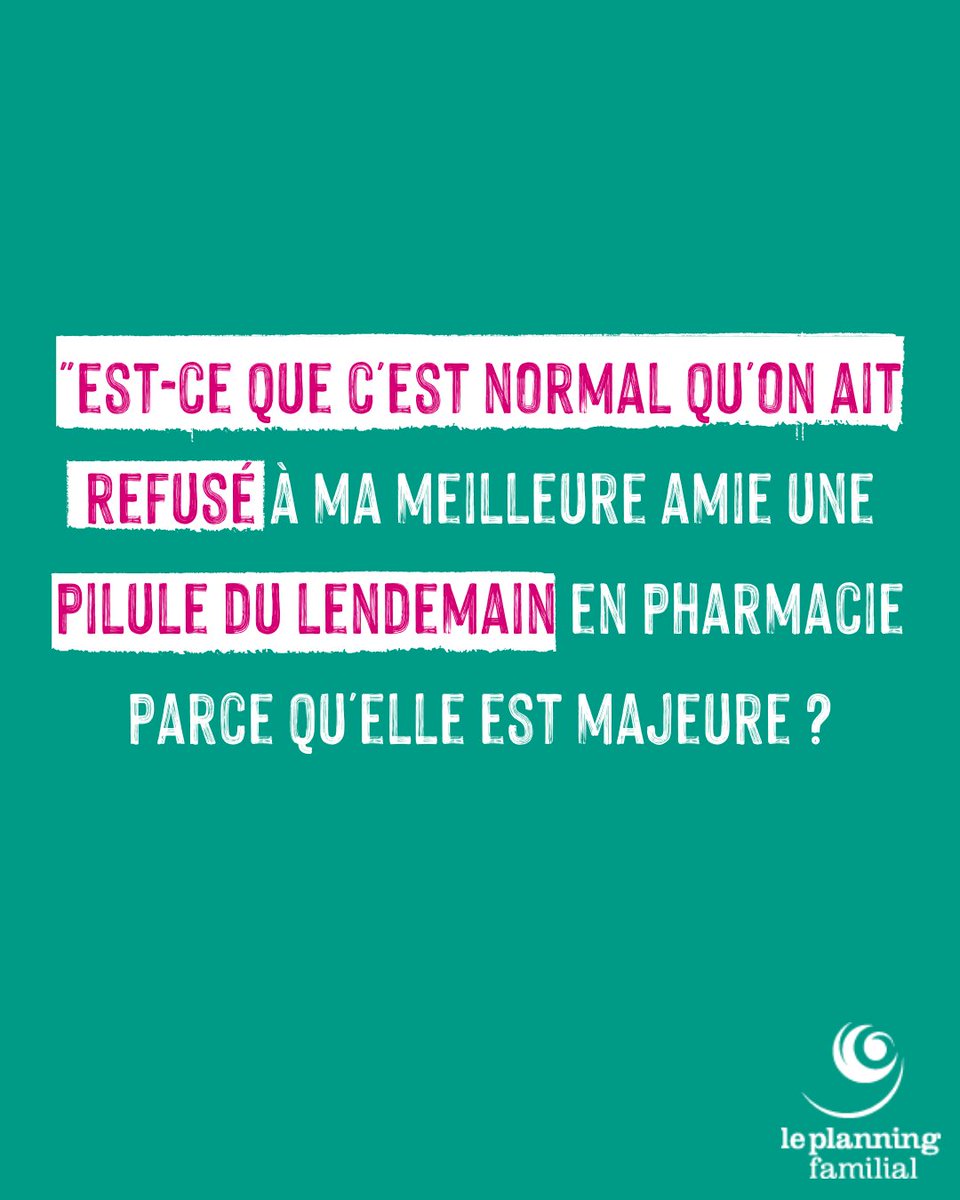 "EST-CE QUE C'EST NORMAL QU'ON AIT REFUSÉ À MA MEILLEURE AMIE UNE PILULE DU LENDEMAIN EN PHARMACIE PARCE QU'ELLE EST MAJEURE ?

le planning familial